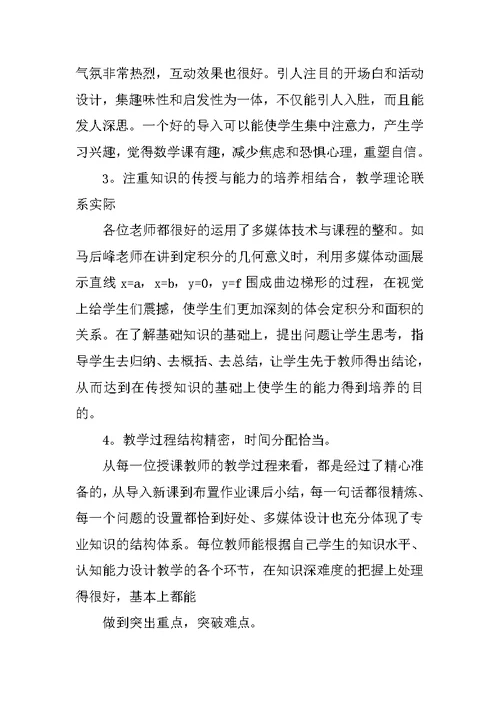 气氛非常热烈，互动效果也很好。引人注目的开场白和活动设计，集趣味性和启发性为一体，不仅能引人入胜，而且能发人深思。一个好的导入可以能使学生集中注意力，产生学习兴趣，觉得数学课有趣，减少焦虑和恐惧心理，重塑自信。

3。注重知识的传授与能力的培养相结合，教学理论联系实际

各位老师都很好的运用了多媒体技术与课程的整和。如马后峰老师在讲到定积分的几何意义时，利用多媒体动画展示直线 x=a，x=b，y=0，y=f 围成曲边梯形的过程，在视觉上给学生们震撼，使学生们更加深刻的体会定积分和面积的关系。在了解基础知识的基础上，提出问题让学生思考，指导学生去归纳、去概括、去总结，让学生先于教师得出结论，从而达到在传授知识的基础上使学生的能力得到培养的目的。

4。教学过程结构精密，时间分配恰当。

从每一位授课教师的教学过程来看，都是经过了精心准备的，从导入新课到布置作业课后小结，每一句话都很精炼、每一个问题的设置都恰到好处、多媒体设计也充分体现了专业知识的结构体系。每位教师能根据自己学生的知识水平、认知能力设计教学的各个环节，在知识深难度的把握上处理得很好，基本上都能

做到突出重点，突破难点。